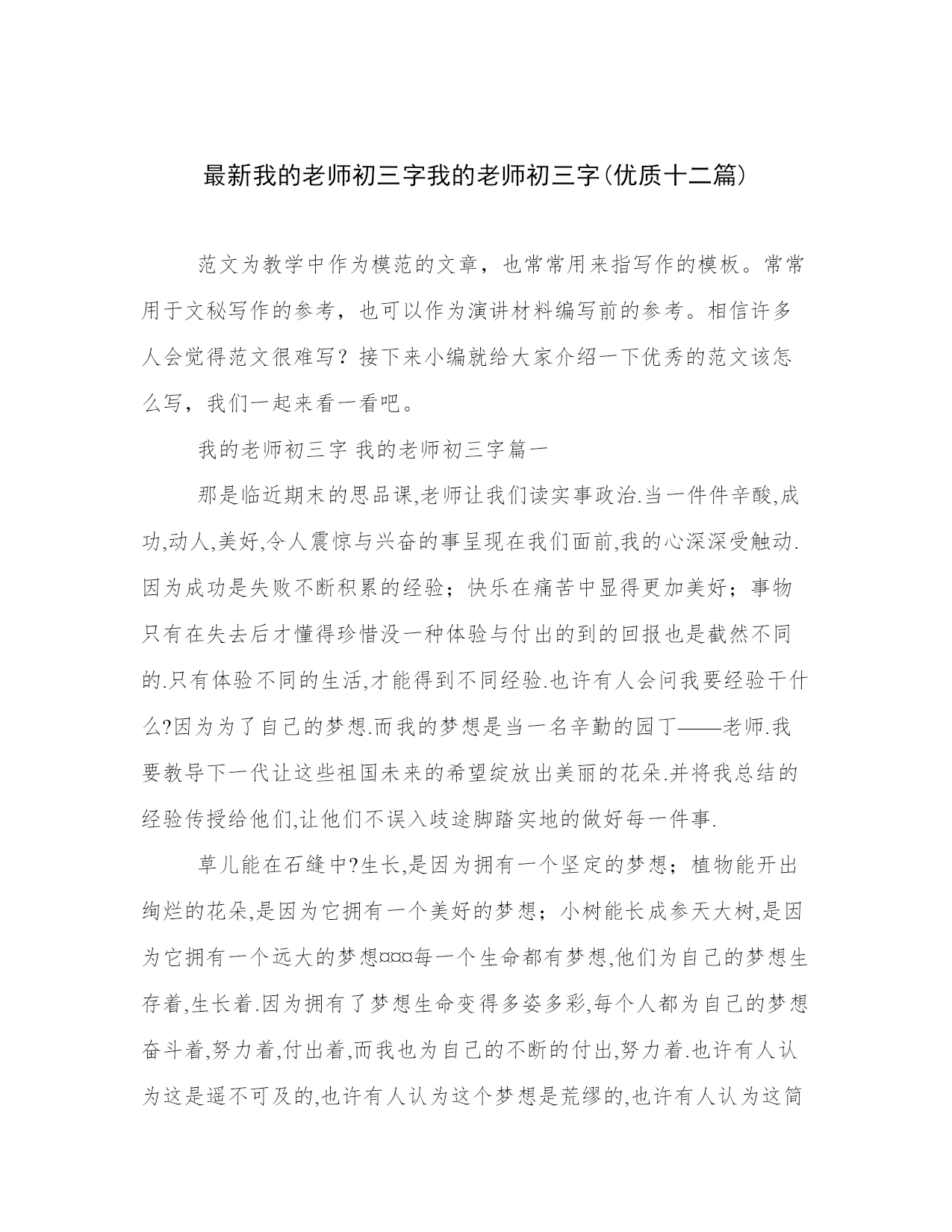 最新我的老师初三字我的老师初三字(优质十二篇)

范文为教学中作为模范的文章，也常常用来指写作的模板。常常用于文秘写作的参考，也可以作为演讲材料编写前的参考。相信许多人会觉得范文很难写？接下来小编就给大家介绍一下优秀的范文该怎么写，我们一起来看一看吧。

我的老师初三字 我的老师初三字篇一

那是临近期末的思品课,老师让我们读实事政治.当一件件辛酸,成功,动人,美好,令人震惊与兴奋的事呈现在我们面前,我的心深深受触动.因为成功是失败不断积累的经验；快乐在痛苦中显得更加美好；事物只有在失去后才懂得珍惜没一种体验与付出的到的回报也是截然不同的.只有体验不同的生活,才能得到不同经验.也许有人会问我要经验干什么?因为为了自己的梦想.而我的梦想是当一名辛勤的园丁——老师.我要教导下一代让这些祖国未来的希望绽放出美丽的花朵.并将我总结的经验传授给他们,让他们不误入歧途脚踏实地的做好每一件事.

草儿能在石缝中?生长,是因为拥有一个坚定的梦想；植物能开出绚烂的花朵,是因为它拥有一个美好的梦想；小树能长成参天大树,是因为它拥有一个远大的梦想¤¤¤每一个生命都有梦想,他们为自己的梦想生存着,生长着.因为拥有了梦想生命变得多姿多彩,每个人都为自己的梦想奋斗着,努力着,付出着,而我也为自己的不断的付出,努力着.也许有人认为这是遥不可及的,也许有人认为这个梦想是荒缪的,也许有人认为这简